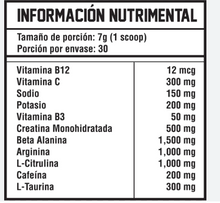 INFORMACIÓN NUTRIMENTAL

Tamaño de porción: 7g (1 scoop)
Porción por envase: 30

| | |
|---|---|
| Vitamina B12 | 12 mcg |
| Vitamina C | 300 mg |
| Sodio | 150 mg |
| Potasio | 200 mg |
| Vitamina B3 | 50 mg |
| Creatina Monohidratada | 500 mg |
| Beta Alanina | 1,500 mg |
| Arginina | 1,000 mg |
| L-Citrulina | 1,000 mg |
| Cafeína | 200 mg |
| L-Taurina | 300 mg |